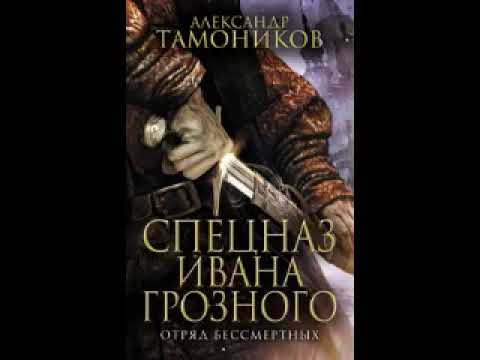 АЛЕКСАНДР
ТАМОНИКОВ

СПЕЦНАЗ
ИВАНА
ГРОЗНОГО

ОТРЯД БЕССМЕРТНЫХ